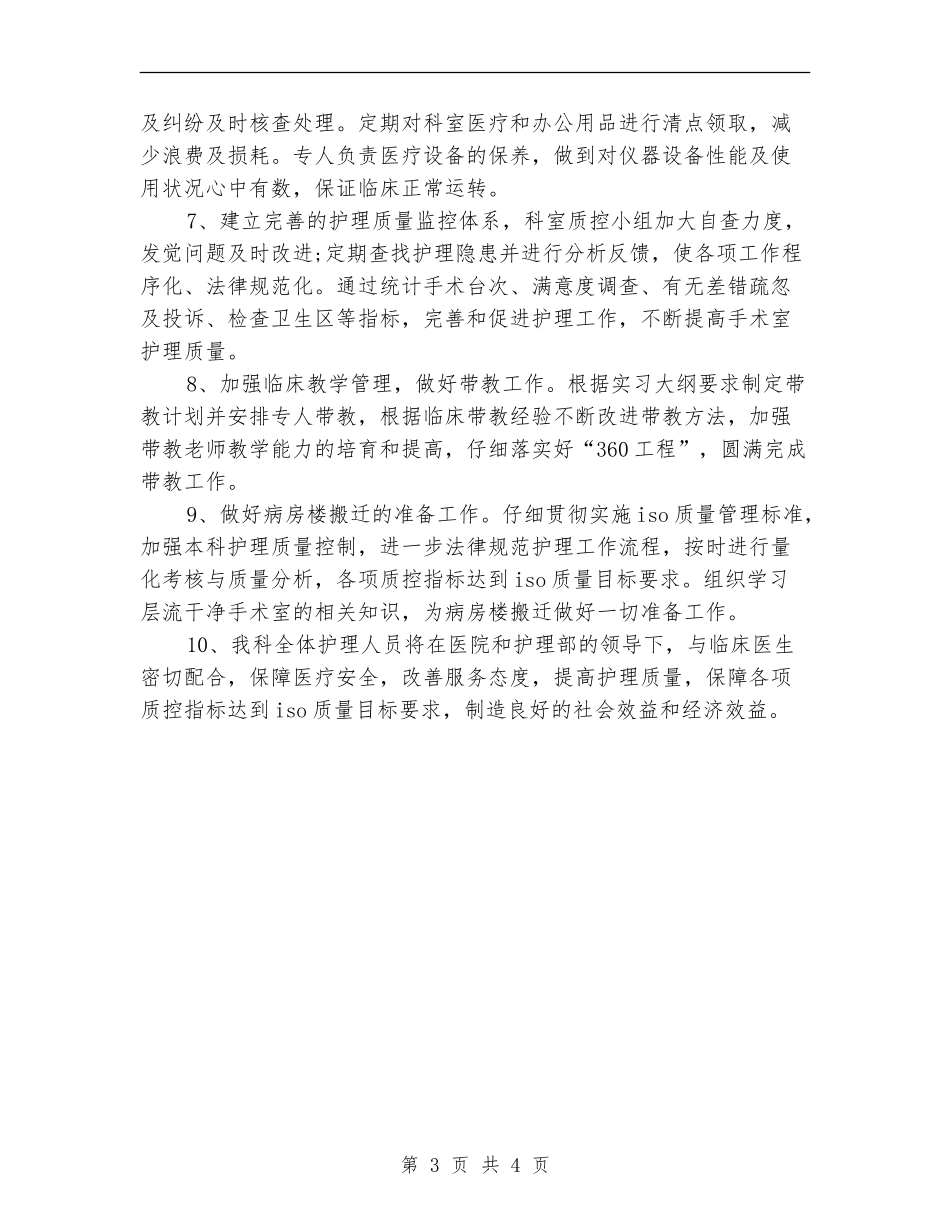 及纠纷及时核查处理。定期对科室医疗和办公用品进行清点领取，减少浪费及损耗。专人负责医疗设备的保养，做到对仪器设备性能及使用状况心中有数，保证临床正常运转。

7、建立完善的护理质量监控体系，科室质控小组加大自查力度，发觉问题及时改进;定期查找护理隐患并进行分析反馈，使各项工作程序化、法律规范化。通过统计手术台次、满意度调查、有无差错疏忽及投诉、检查卫生区等指标，完善和促进护理工作，不断提高手术室护理质量。

8、加强临床教学管理，做好带教工作。根据实习大纲要求制定带教计划并安排专人带教，根据临床带教经验不断改进带教方法，加强带教老师教学能力的培育和提高，仔细落实好“360工程”，圆满完成带教工作。

9、做好病房楼搬迁的准备工作。仔细贯彻实施iso质量管理标准，加强本科护理质量控制，进一步法律规范护理工作流程，按时进行量化考核与质量分析，各项质控指标达到iso质量目标要求。组织学习层流干净手术室的相关知识，为病房楼搬迁做好一切准备工作。

10、我科全体护理人员将在医院和护理部的领导下，与临床医生密切配合，保障医疗安全，改善服务态度，提高护理质量，保障各项质控指标达到iso质量目标要求，制造良好的社会效益和经济效益。

第 3 页 共 4 页